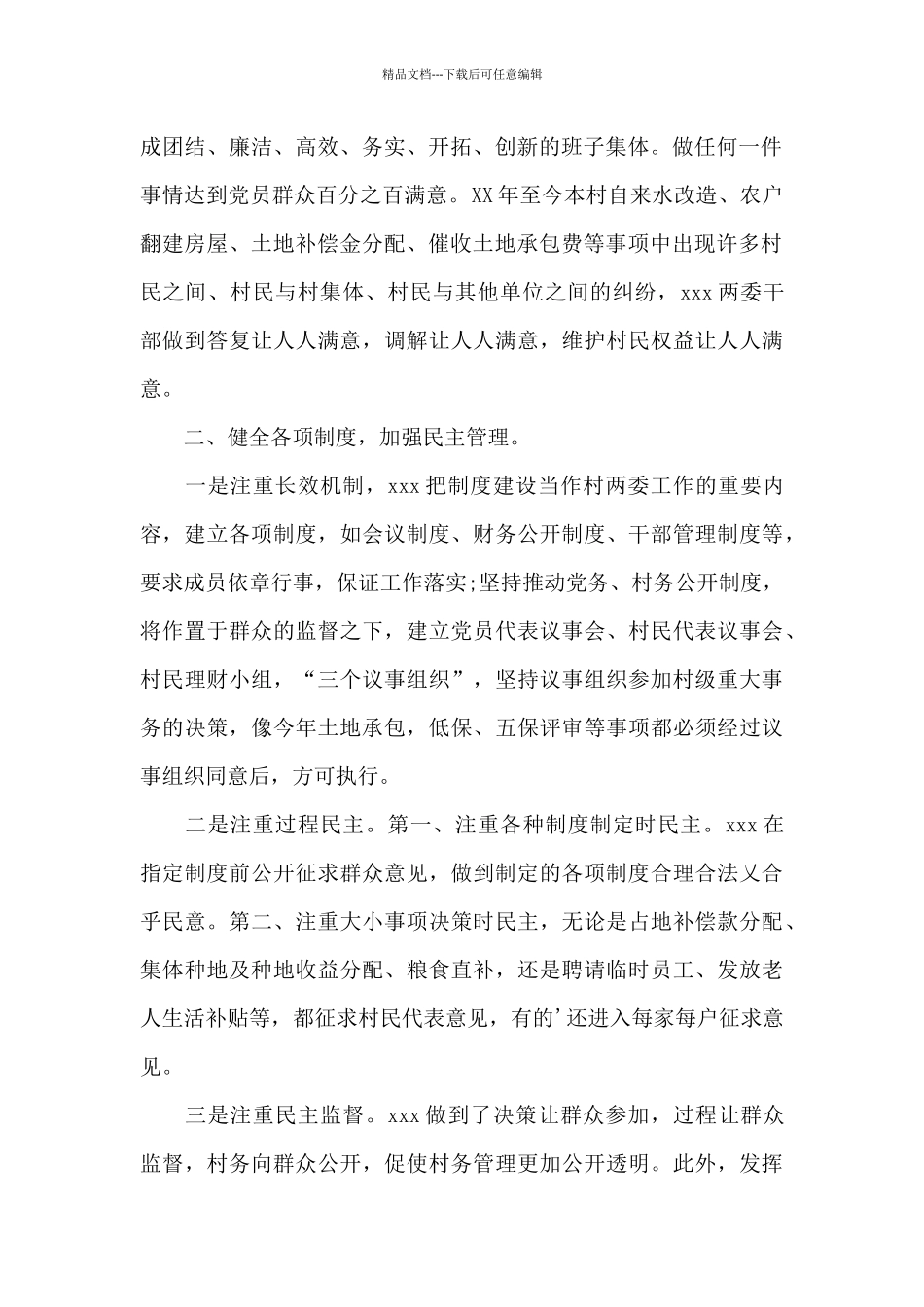 精品文档---下载后可任意编辑

成团结、廉洁、高效、务实、开拓、创新的班子集体。做任何一件事情达到党员群众百分之百满意。XX年至今本村自来水改造、农户翻建房屋、土地补偿金分配、催收土地承包费等事项中出现许多村民之间、村民与村集体、村民与其他单位之间的纠纷，xxx两委干部做到答复让人人满意，调解让人人满意，维护村民权益让人人满意。

二、健全各项制度，加强民主管理。

一是注重长效机制，xxx把制度建设当作村两委工作的重要内容，建立各项制度，如会议制度、财务公开制度、干部管理制度等，要求成员依章行事，保证工作落实;坚持推动党务、村务公开制度，将作置于群众的监督之下，建立党员代表议事会、村民代表议事会、村民理财小组，“三个议事组织”，坚持议事组织参加村级重大事务的决策，像今年土地承包，低保、五保评审等事项都必须经过议事组织同意后，方可执行。

二是注重过程民主。第一、注重各种制度制定时民主。xxx在指定制度前公开征求群众意见，做到制定的各项制度合理合法又合乎民意。第二、注重大小事项决策时民主，无论是占地补偿款分配、集体种地及种地收益分配、粮食直补，还是聘请临时员工、发放老人生活补贴等，都征求村民代表意见，有的’还进入每家每户征求意见。

三是注重民主监督。xxx做到了决策让群众参加，过程让群众监督，村务向群众公开，促使村务管理更加公开透明。此外，发挥